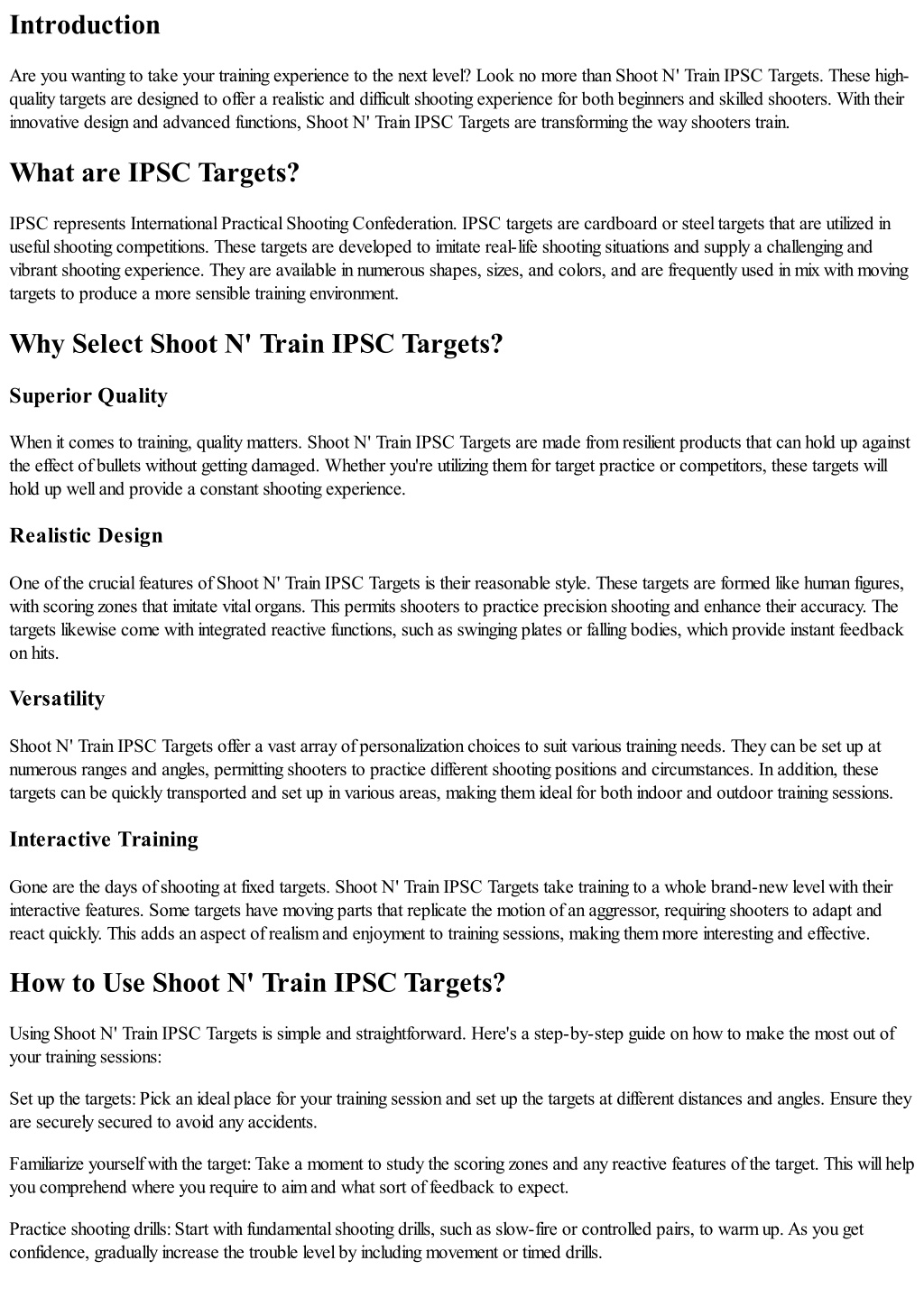 Introduction

Are you wanting to take your training experience to the next level? Look no more than Shoot N' Train IPSC Targets. These high-quality targets are designed to offer a realistic and difficult shooting experience for both beginners and skilled shooters. With their innovative design and advanced functions, Shoot N' Train IPSC Targets are transforming the way shooters train.

What are IPSC Targets?

IPSC represents International Practical Shooting Confederation. IPSC targets are cardboard or steel targets that are utilized in useful shooting competitions. These targets are developed to imitate real-life shooting situations and supply a challenging and vibrant shooting experience. They are available in numerous shapes, sizes, and colors, and are frequently used in mix with moving targets to produce a more sensible training environment.

Why Select Shoot N' Train IPSC Targets?

Superior Quality

When it comes to training, quality matters. Shoot N' Train IPSC Targets are made from resilient products that can hold up against the effect of bullets without getting damaged. Whether you're utilizing them for target practice or competitors, these targets will hold up well and provide a constant shooting experience.

Realistic Design

One of the crucial features of Shoot N' Train IPSC Targets is their reasonable style. These targets are formed like human figures, with scoring zones that imitate vital organs. This permits shooters to practice precision shooting and enhance their accuracy. The targets likewise come with integrated reactive functions, such as swinging plates or falling bodies, which provide instant feedback on hits.

Versatility

Shoot N' Train IPSC Targets offer a vast array of personalization choices to suit various training needs. They can be set up at numerous ranges and angles, permitting shooters to practice different shooting positions and circumstances. In addition, these targets can be quickly transported and set up in various areas, making them ideal for both indoor and outdoor training sessions.

Interactive Training

Gone are the days of shooting at fixed targets. Shoot N' Train IPSC Targets take training to a whole brand-new level with their interactive features. Some targets have moving parts that replicate the motion of an aggressor, requiring shooters to adapt and react quickly. This adds an aspect of realism and enjoyment to training sessions, making them more interesting and effective.

How to Use Shoot N' Train IPSC Targets?

Using Shoot N' Train IPSC Targets is simple and straightforward. Here's a step-by-step guide on how to make the most out of your training sessions:

Set up the targets: Pick an ideal place for your training session and set up the targets at different distances and angles. Ensure they are securely secured to avoid any accidents.

Familiarize yourself with the target: Take a moment to study the scoring zones and any reactive features of the target. This will help you comprehend where you require to aim and what sort of feedback to expect.

Practice shooting drills: Start with fundamental shooting drills, such as slow-fire or controlled pairs, to warm up. As you get confidence, gradually increase the trouble level by including movement or timed drills.